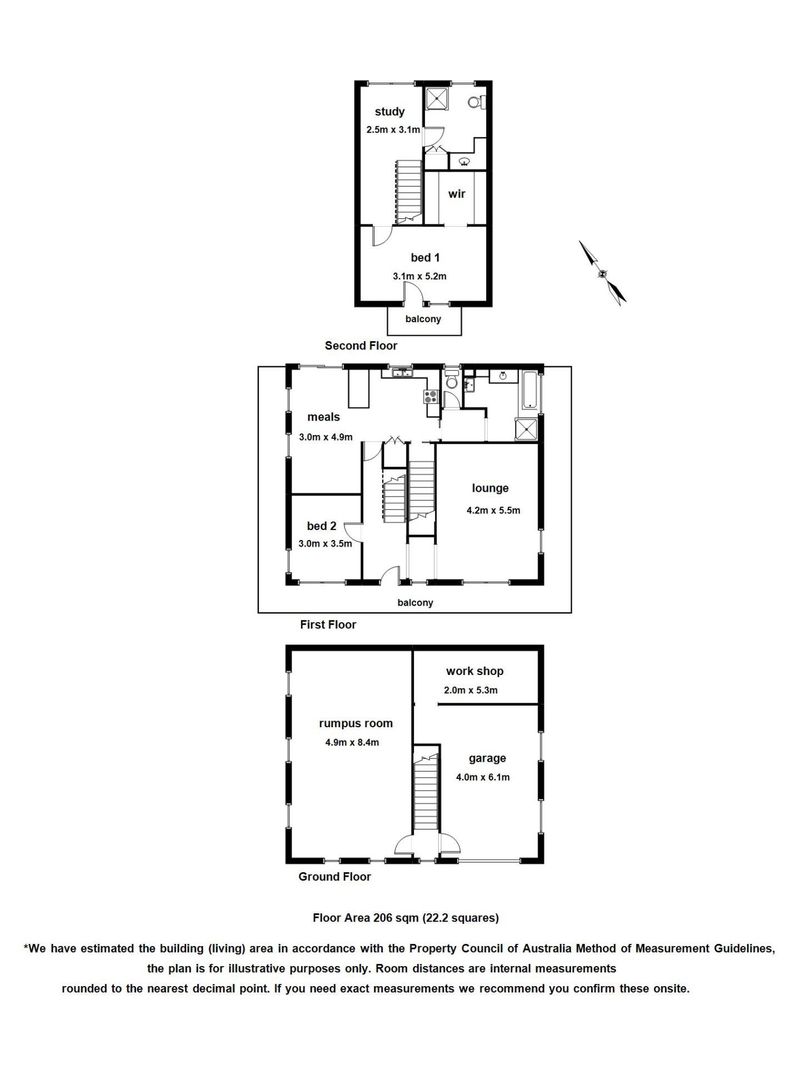 study
2.5m x 3.1m

wir

bed 1
3.1m x 5.2m

balcony

Second Floor

meals
3.0m x 4.9m

lounge
4.2m x 5.5m

bed 2
3.0m x 3.5m

balcony

First Floor

work shop
2.0m x 5.3m

rumpus room
4.9m x 8.4m

garage
4.0m x 6.1m

Ground Floor

Floor Area 206 sqm (22.2 squares)

*We have estimated the building (living) area in accordance with the Property Council of Australia Method of Measurement Guidelines, the plan is for illustrative purposes only. Room distances are internal measurements rounded to the nearest decimal point. If you need exact measurements we recommend you confirm these onsite.